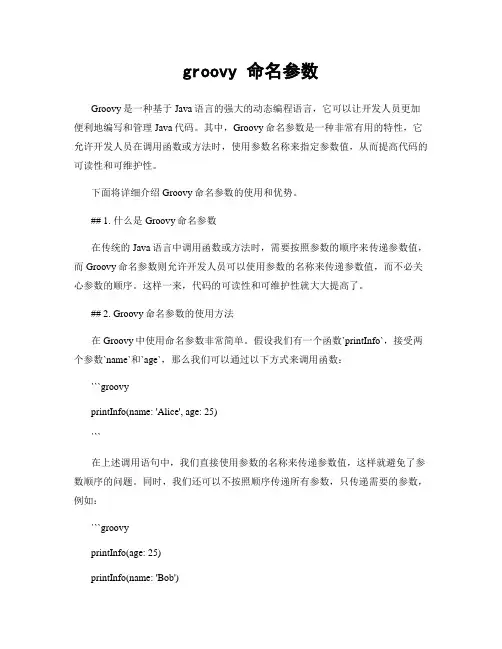 groovy 命名参数

Groovy是一种基于Java语言的强大的动态编程语言，它可以让开发人员更加便利地编写和管理Java代码。其中，Groovy命名参数是一种非常有用的特性，它允许开发人员在调用函数或方法时，使用参数名称来指定参数值，从而提高代码的可读性和可维护性。

下面将详细介绍Groovy命名参数的使用和优势。

## 1. 什么是Groovy命名参数

在传统的Java语言中调用函数或方法时，需要按照参数的顺序来传递参数值，而Groovy命名参数则允许开发人员可以使用参数的名称来传递参数值，而不必关心参数的顺序。这样一来，代码的可读性和可维护性就大大提高了。

## 2. Groovy命名参数的使用方法

在Groovy中使用命名参数非常简单。假设我们有一个函数`printInfo`，接受两个参数`name`和`age`，那么我们可以通过以下方式来调用函数：

```groovy

printInfo(name: 'Alice', age: 25)

```

在上述调用语句中，我们直接使用参数的名称来传递参数值，这样就避免了参数顺序的问题。同时，我们还可以不按照顺序传递所有参数，只传递需要的参数，例如：

```groovy

printInfo(age: 25)

printInfo(name: 'Bob')